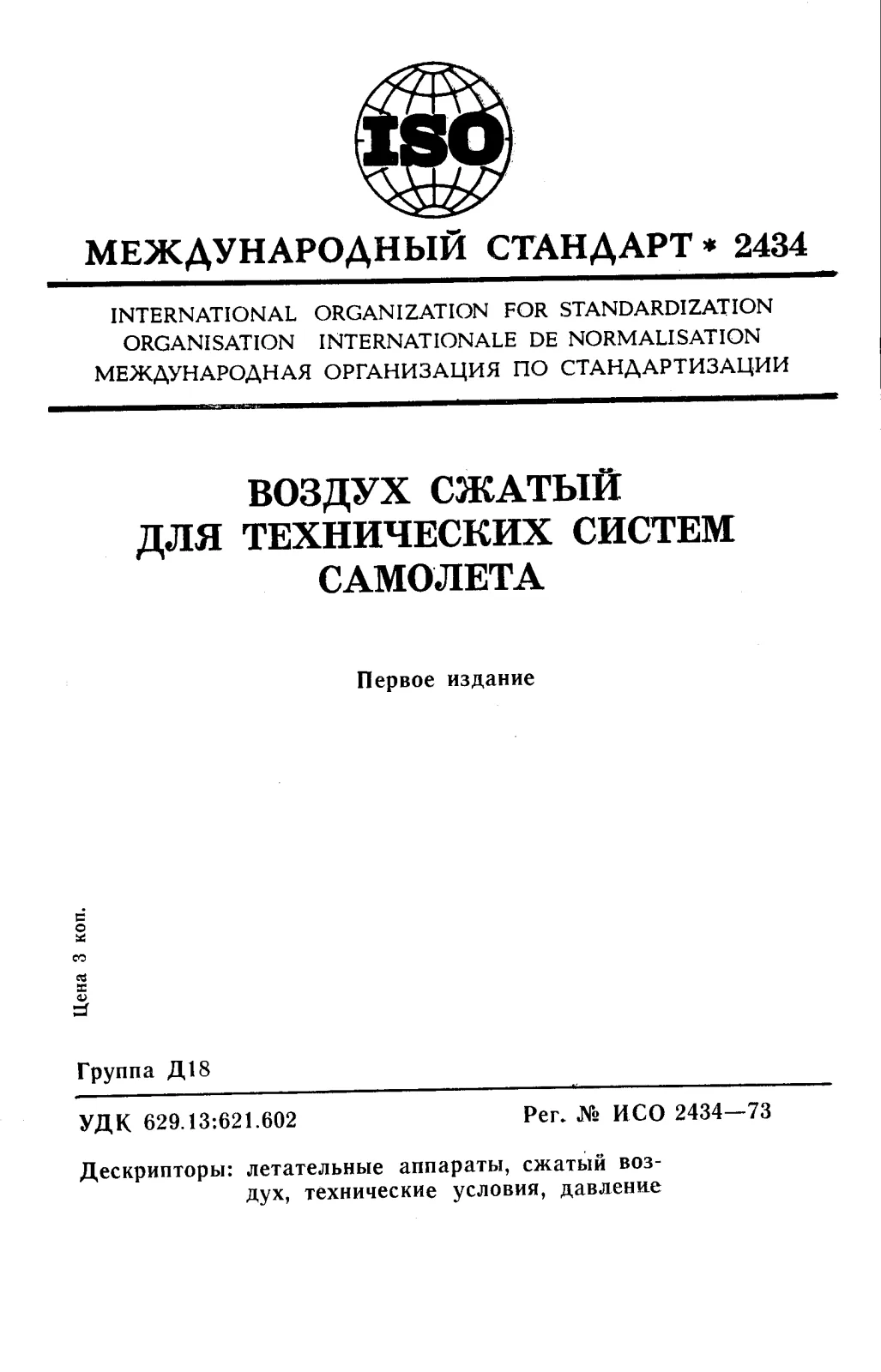 ISO

МЕЖДУНАРОДНЫЙ СТАНДАРТ * 2434

INTERNATIONAL ORGANIZATION FOR STANDARDIZATION
ORGANISATION INTERNATIONALE DE NORMALISATION
МЕЖДУНАРОДНАЯ ОРГАНИЗАЦИЯ ПО СТАНДАРТИЗАЦИИ

ВОЗДУХ СЖАТЫЙ
ДЛЯ ТЕХНИЧЕСКИХ СИСТЕМ
САМОЛЕТА

Первое издание

Цена 3 коп.

Группа Д18

УДК 629.13:621.602

Рег. № ИСО 2434—73

Дескрипторы: летательные аппараты, сжатый воздух, технические условия, давление